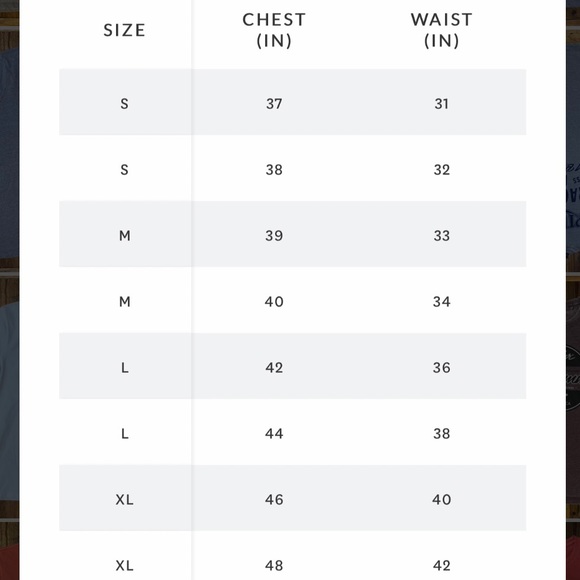 | SIZE | CHEST (IN) | WAIST (IN) |
|---|---|---|
| S | 37 | 31 |
| S | 38 | 32 |
| M | 39 | 33 |
| M | 40 | 34 |
| L | 42 | 36 |
| L | 44 | 38 |
| XL | 46 | 40 |
| XL | 48 | 42 |